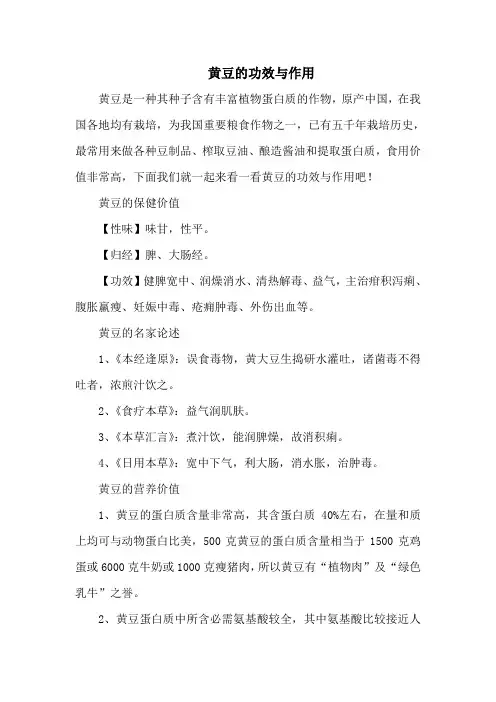 黄豆的功效与作用

黄豆是一种其种子含有丰富植物蛋白质的作物，原产中国，在我国各地均有栽培，为我国重要粮食作物之一，已有五千年栽培历史，最常用来做各种豆制品、榨取豆油、酿造酱油和提取蛋白质，食用价值非常高，下面我们就一起来看一看黄豆的功效与作用吧！

黄豆的保健价值

【性味】味甘，性平。

【归经】脾、大肠经。

【功效】健脾宽中、润燥消水、清热解毒、益气，主治疳积泻痢、腹胀羸瘦、妊娠中毒、疮痈肿毒、外伤出血等。

黄豆的名家论述

1、《本经逢原》：误食毒物，黄大豆生捣研水灌吐，诸菌毒不得吐者，浓煎汁饮之。

2、《食疗本草》：益气润肌肤。

3、《本草汇言》：煮汁饮，能润脾燥，故消积痢。

4、《日用本草》：宽中下气，利大肠，消水胀，治肿毒。

黄豆的营养价值

1、黄豆的蛋白质含量非常高，其含蛋白质 40%左右，在量和质上均可与动物蛋白比美，500 克黄豆的蛋白质含量相当于 1500 克鸡蛋或 6000 克牛奶或 1000 克瘦猪肉，所以黄豆有“植物肉”及“绿色乳牛”之誉。

2、黄豆蛋白质中所含必需氨基酸较全，其中氨基酸比较接近人